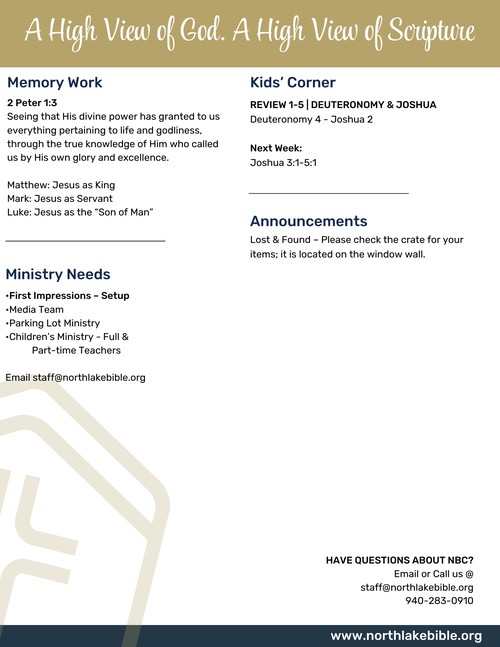 A High View of God. A High View of Scripture

Memory Work

2 Peter 1:3
Seeing that His divine power has granted to us everything pertaining to life and godliness, through the true knowledge of Him who called us by His own glory and excellence.

Matthew: Jesus as King
Mark: Jesus as Servant
Luke: Jesus as the "Son of Man"

Ministry Needs

•First Impressions – Setup
•Media Team
•Parking Lot Ministry
•Children's Ministry - Full & Part-time Teachers

Email staff@northlakebible.org

Kids' Corner

REVIEW 1-5 | DEUTERONOMY & JOSHUA
Deuteronomy 4 - Joshua 2

Next Week:
Joshua 3:1-5:1

Announcements

Lost & Found – Please check the crate for your items; it is located on the window wall.

HAVE QUESTIONS ABOUT NBC?
Email or Call us @
staff@northlakebible.org
940-283-0910

www.northlakebible.org